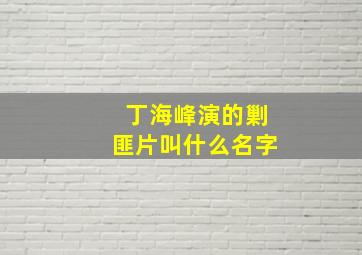 丁海峰演的剿匪片叫什么名字